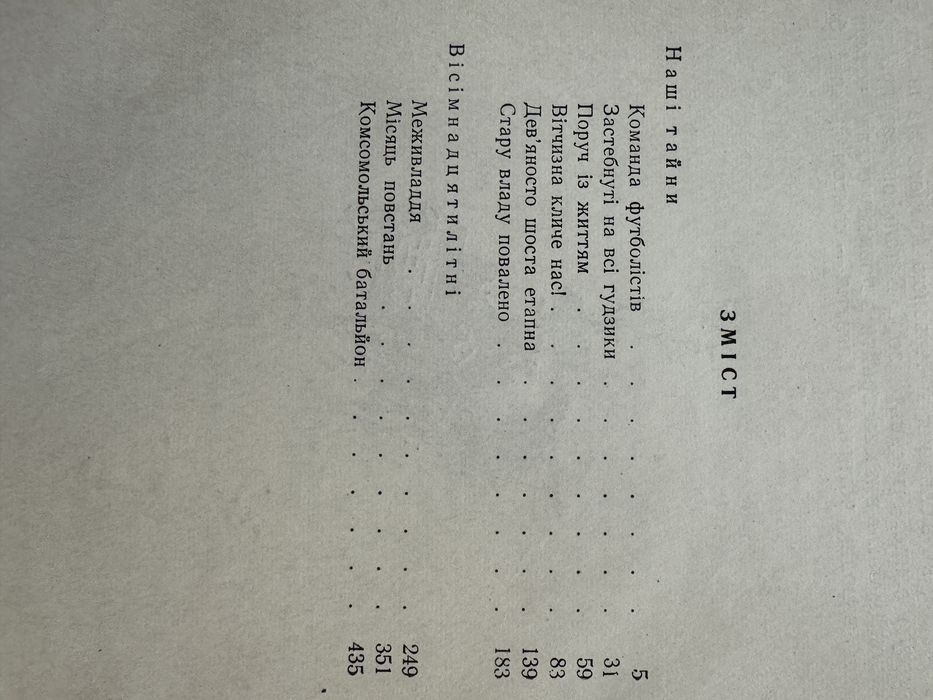 ЗМІСТ

Наші тайни

Команда футболістів 5
Застебнуті на всі гудзики 31
Поруч із життям 59
Вітчизна кличе нас! 83
Дев'яносто шоста етапна 139
Стару владу повалено 183

Вісімнадцятилітні

Меживладдя 249
Місяць повстань 351
Комсомольський батальйон 435